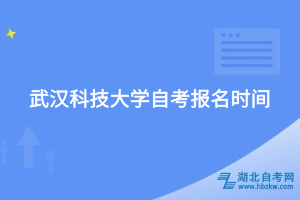 武汉科技大学自考报名时间

湖北自考网
www.hbzkw.com